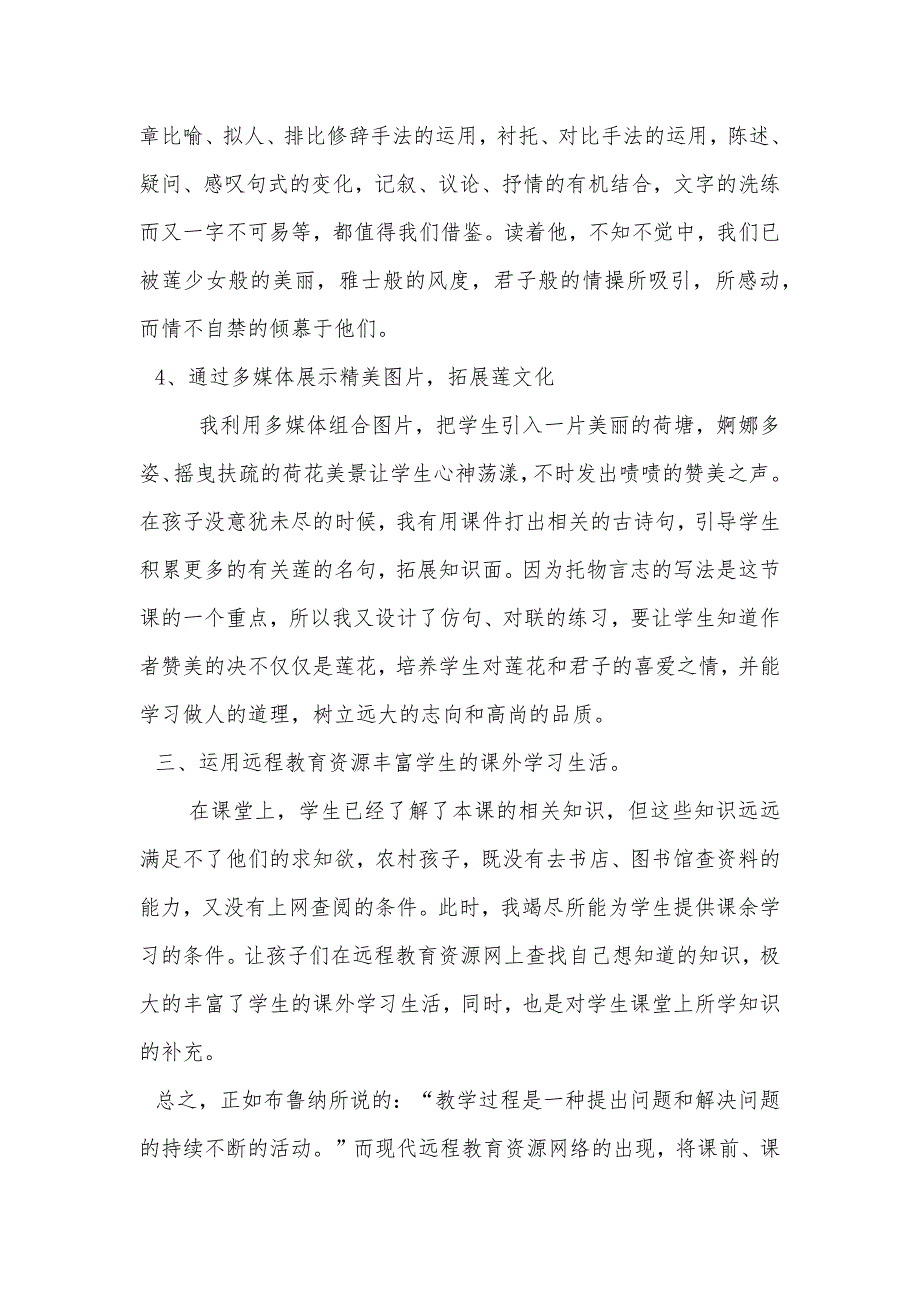 章比喻、拟人、排比修辞手法的运用，衬托、对比手法的运用，陈述、疑问、感叹句式的变化，记叙、议论、抒情的有机结合，文字的洗练而又一字不可易等，都值得我们借鉴。读着他，不知不觉中，我们已被莲少女般的美丽，雅士般的风度，君子般的情操所吸引，所感动，而情不自禁的倾慕于他们。

4、通过多媒体展示精美图片，拓展莲文化

我利用多媒体组合图片，把学生引入一片美丽的荷塘，婀娜多姿、摇曳扶疏的荷花美景让学生心神荡漾，不时发出啧啧的赞美之声。在孩子没意犹未尽的时候，我有用课件打出相关的古诗句，引导学生积累更多的有关莲的名句，拓展知识面。因为托物言志的写法是这节课的一个重点，所以我又设计了仿句、对联的练习，要让学生知道作者赞美的决不仅仅是莲花，培养学生对莲花和君子的喜爱之情，并能学习做人的道理，树立远大的志向和高尚的品质。

三、运用远程教育资源丰富学生的课外学习生活。

在课堂上，学生已经了解了本课的相关知识，但这些知识远远满足不了他们的求知欲，农村孩子，既没有去书店、图书馆查资料的能力，又没有上网查阅的条件。此时，我竭尽所能为学生提供课余学习的条件。让孩子们在远程教育资源网上查找自己想知道的知识，极大的丰富了学生的课外学习生活，同时，也是对学生课堂上所学知识的补充。

总之，正如布鲁纳所说的：“教学过程是一种提出问题和解决问题的持续不断的活动。”而现代远程教育资源网络的出现，将课前、课